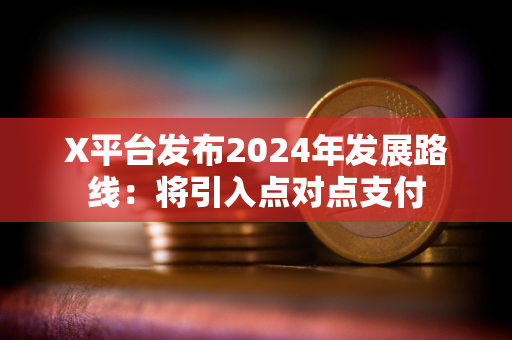 X平台发布2024年发展路线：将引入点对点支付